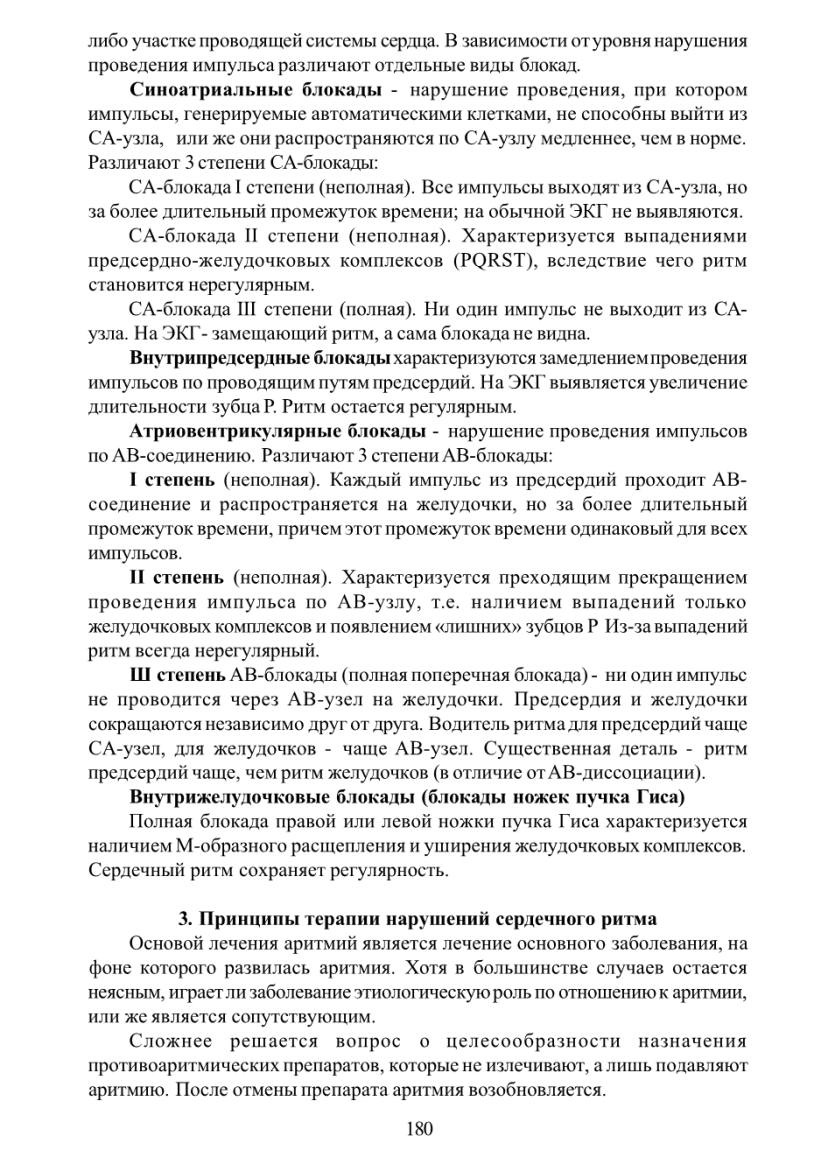 либо участке проводящей системы сердца. В зависимости от уровня нарушения проведения импульса различают отдельные виды блокад.

Синоатриальные блокады - нарушение проведения, при котором импульсы, генерируемые автоматическими клетками, не способны выйти из СА-узла, или же они распространяются по СА-узлу медленнее, чем в норме. Различают 3 степени СА-блокады:

СА-блокада I степени (неполная). Все импульсы выходят из СА-узла, но за более длительный промежуток времени; на обычной ЭКГ не выявляются.

СА-блокада II степени (неполная). Характеризуется выпадениями предсердно-желудочковых комплексов (PQRST), вследствие чего ритм становится нерегулярным.

СА-блокада III степени (полная). Ни один импульс не выходит из СА-узла. На ЭКГ- замещающий ритм, а сама блокада не видна.

Внутрипредсердные блокады характеризуются замедлением проведения импульсов по проводящим путям предсердий. На ЭКГ выявляется увеличение длительности зубца Р. Ритм остается регулярным.

Атриовентрикулярные блокады - нарушение проведения импульсов по АВ-соединению. Различают 3 степени АВ-блокады:

I степень (неполная). Каждый импульс из предсердий проходит АВ-соединение и распространяется на желудочки, но за более длительный промежуток времени, причем этот промежуток времени одинаковый для всех импульсов.

II степень (неполная). Характеризуется преходящим прекращением проведения импульса по АВ-узлу, т.е. наличием выпадений только желудочковых комплексов и появлением «лишних» зубцов Р Из-за выпадений ритм всегда нерегулярный.

Ш степень АВ-блокады (полная поперечная блокада) - ни один импульс не проводится через АВ-узел на желудочки. Предсердия и желудочки сокращаются независимо друг от друга. Водитель ритма для предсердий чаще СА-узел, для желудочков - чаще АВ-узел. Существенная деталь - ритм предсердий чаще, чем ритм желудочков (в отличие от АВ-диссоциации).

Внутрижелудочковые блокады (блокады ножек пучка Гиса)

Полная блокада правой или левой ножки пучка Гиса характеризуется наличием М-образного расщепления и уширения желудочковых комплексов. Сердечный ритм сохраняет регулярность.

3. Принципы терапии нарушений сердечного ритма

Основой лечения аритмий является лечение основного заболевания, на фоне которого развилась аритмия. Хотя в большинстве случаев остается неясным, играет ли заболевание этиологическую роль по отношению к аритмии, или же является сопутствующим.

Сложнее решается вопрос о целесообразности назначения противоаритмических препаратов, которые не излечивают, а лишь подавляют аритмию. После отмены препарата аритмия возобновляется.

180